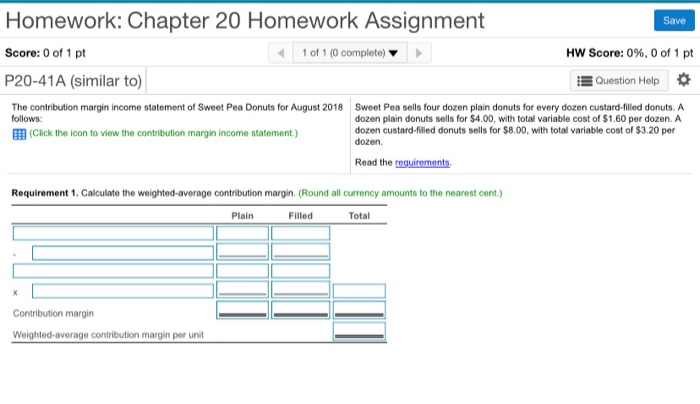 Homework: Chapter 20 Homework Assignment

Save

Score: 0 of 1 pt

1 of 1 (0 complete)

HW Score: 0%, 0 of 1 pt

P20-41A (similar to)

Question Help

The contribution margin income statement of Sweet Pea Donuts for August 2018 follows:

(Click the icon to view the contribution margin income statement.)

Sweet Pea sells four dozen plain donuts for every dozen custard-filled donuts. A dozen plain donuts sells for $4.00, with total variable cost of $1.60 per dozen. A dozen custard-filled donuts sells for $8.00, with total variable cost of $3.20 per dozen.

Read the requirements.

Requirement 1. Calculate the weighted-average contribution margin. (Round all currency amounts to the nearest cent.)

| | Plain | Filled | Total |
|---|---|---|---|
| | | | |
| - | | | |
| | | | |
| x | | | |
| Contribution margin | | | |
| Weighted-average contribution margin per unit | | | |